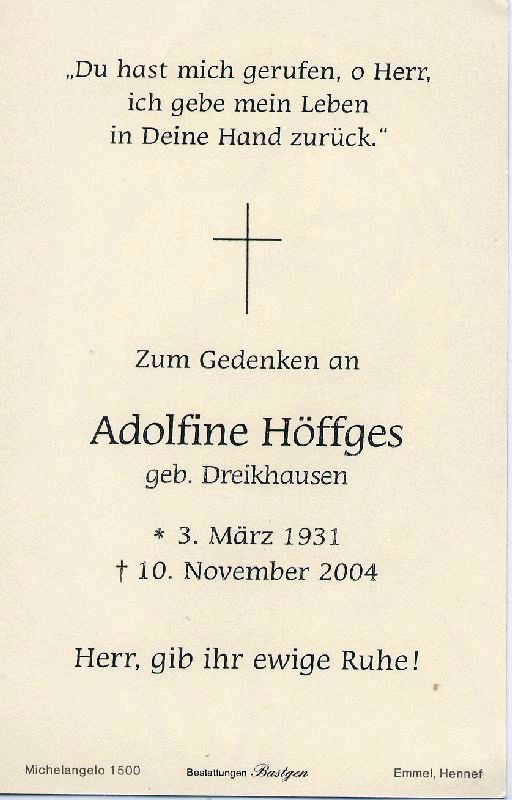 „Du hast mich gerufen, o Herr, ich gebe mein Leben in Deine Hand zurück."

Zum Gedenken an

Adolfine Höffges

geb. Dreikhausen

* 3. März 1931
† 10. November 2004

Herr, gib ihr ewige Ruhe!

Michelangelo 1500

Bestattungen Bastgen

Emmel, Hennef